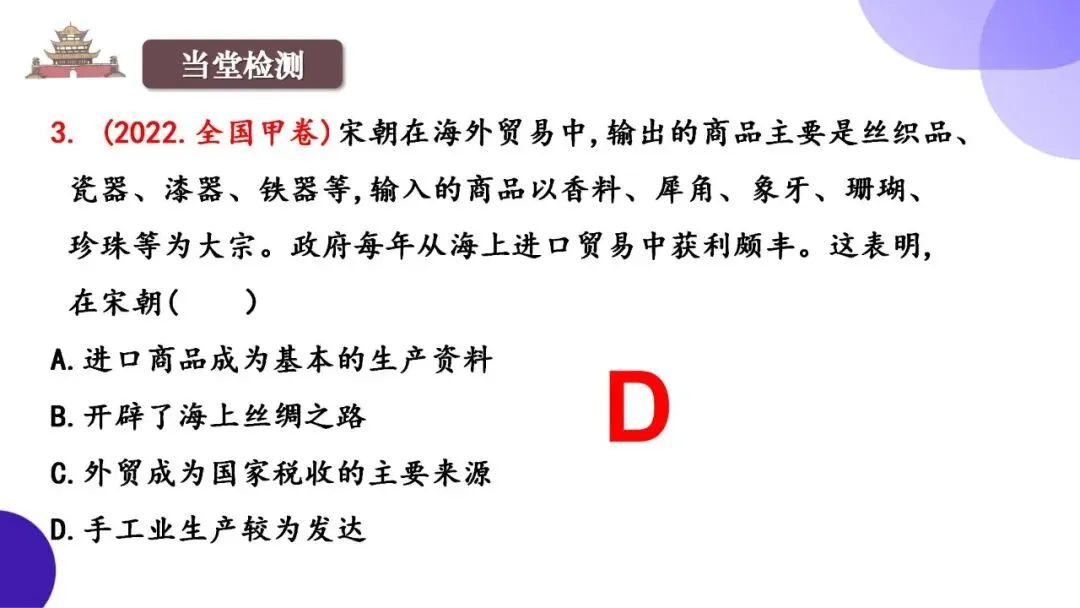 当堂检测

3. (2022.全国甲卷)宋朝在海外贸易中,输出的商品主要是丝织品、瓷器、漆器、铁器等,输入的商品以香料、犀角、象牙、珊瑚、珍珠等为大宗。政府每年从海上进口贸易中获利颇丰。这表明,在宋朝(　　)

A.进口商品成为基本的生产资料

B.开辟了海上丝绸之路

C.外贸成为国家税收的主要来源

D.手工业生产较为发达

D